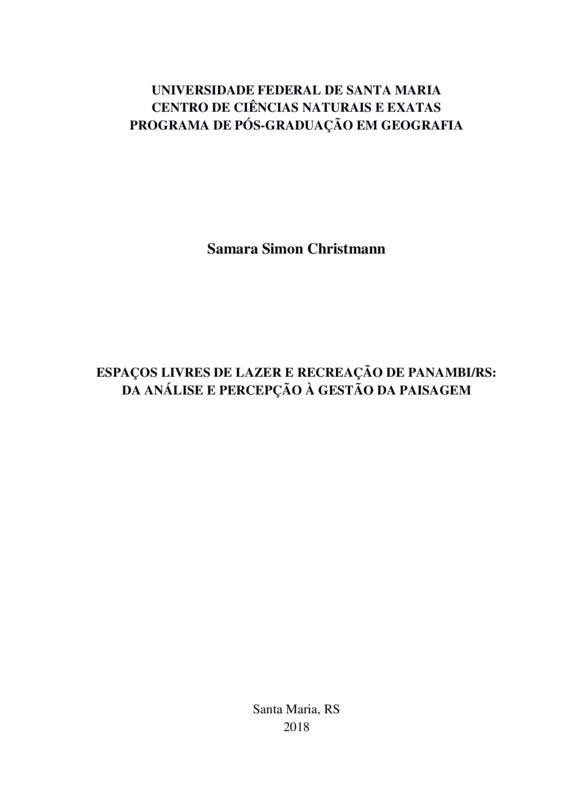 UNIVERSIDADE FEDERAL DE SANTA MARIA
CENTRO DE CIÊNCIAS NATURAIS E EXATAS
PROGRAMA DE PÓS-GRADUAÇÃO EM GEOGRAFIA

Samara Simon Christmann

ESPAÇOS LIVRES DE LAZER E RECREAÇÃO DE PANAMBI/RS:
DA ANÁLISE E PERCEPÇÃO À GESTÃO DA PAISAGEM

Santa Maria, RS
2018